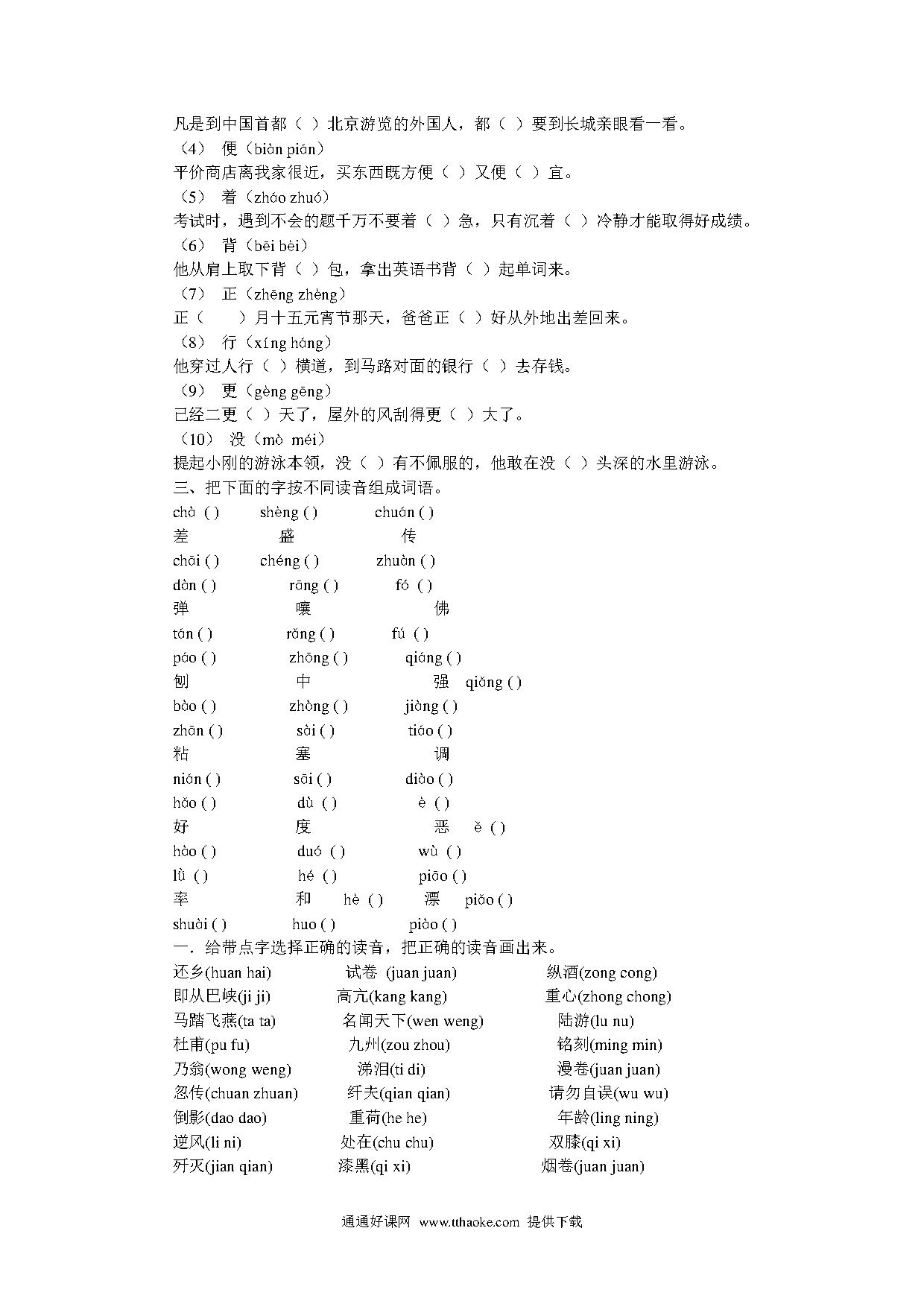 凡是到中国首都（ ）北京游览的外国人，都（ ）要到长城亲眼看一看。
（4） 便（biàn pián）
平价商店离我家很近，买东西既方便（ ）又便（ ）宜。
（5） 着（zháo zhuó）
考试时，遇到不会的题千万不要着（ ）急，只有沉着（ ）冷静才能取得好成绩。
（6） 背（bēi bèi）
他从肩上取下背（ ）包，拿出英语书背（ ）起单词来。
（7） 正（zhēng zhèng）
正（ ）月十五元宵节那天，爸爸正（ ）好从外地出差回来。
（8） 行（xíng háng）
他穿过人行（ ）横道，到马路对面的银行（ ）去存钱。
（9） 更（gèng gēng）
已经二更（ ）天了，屋外的风刮得更（ ）大了。
（10） 没（mò méi）
提起小刚的游泳本领，没（ ）有不佩服的，他敢在没（ ）头深的水里游泳。
三、把下面的字按不同读音组成词语。
chà ( ) shèng ( ) chuán ( )
差 盛 传
chāi ( ) chéng ( ) zhuàn ( )
dàn ( ) rāng ( ) fó ( )
弹 嚷 佛
tán ( ) rǎng ( ) fú ( )
páo ( ) zhōng ( ) qiáng ( )
刨 中 强 qiǎng ( )
bào ( ) zhòng ( ) jiàng ( )
zhān ( ) sài ( ) tiáo ( )
粘 塞 调
nián ( ) sāi ( ) diào ( )
hǎo ( ) dù ( ) è ( )
好 度 恶 ě ( )
hào ( ) duó ( ) wù ( )
lǜ ( ) hé ( ) piāo ( )
率 和 hè ( ) 漂 piǎo ( )
shuài ( ) huo ( ) piào ( )
一．给带点字选择正确的读音，把正确的读音画出来。
还乡(huan hai) 试卷 (juan juan) 纵酒(zong cong)
即从巴峡(ji ji) 高亢(kang kang) 重心(zhong chong)
马踏飞燕(ta ta) 名闻天下(wen weng) 陆游(lu nu)
杜甫(pu fu) 九州(zou zhou) 铭刻(ming min)
乃翁(wong weng) 涕泪(ti di) 漫卷(juan juan)
忽传(chuan zhuan) 纤夫(qian qian) 请勿自误(wu wu)
倒影(dao dao) 重荷(he he) 年龄(ling ning)
逆风(li ni) 处在(chu chu) 双膝(qi xi)
歼灭(jian qian) 漆黑(qi xi) 烟卷(juan juan)

通通好课网 www.tthaoke.com 提供下载